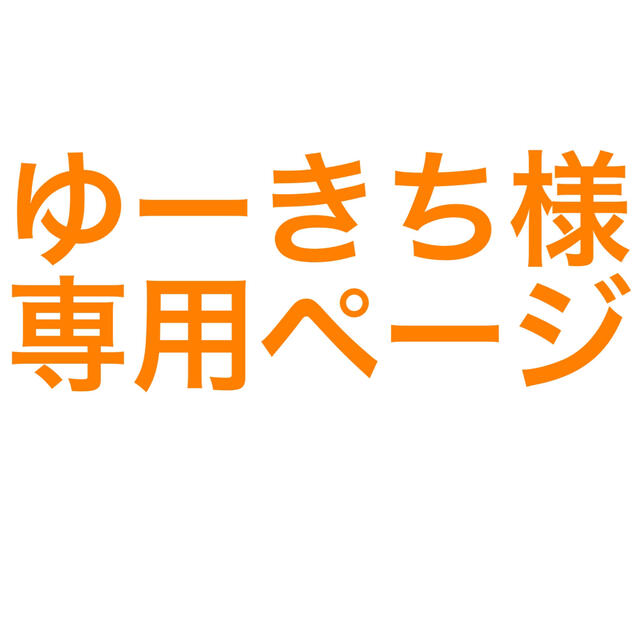 ゆーきち様
専用ページ